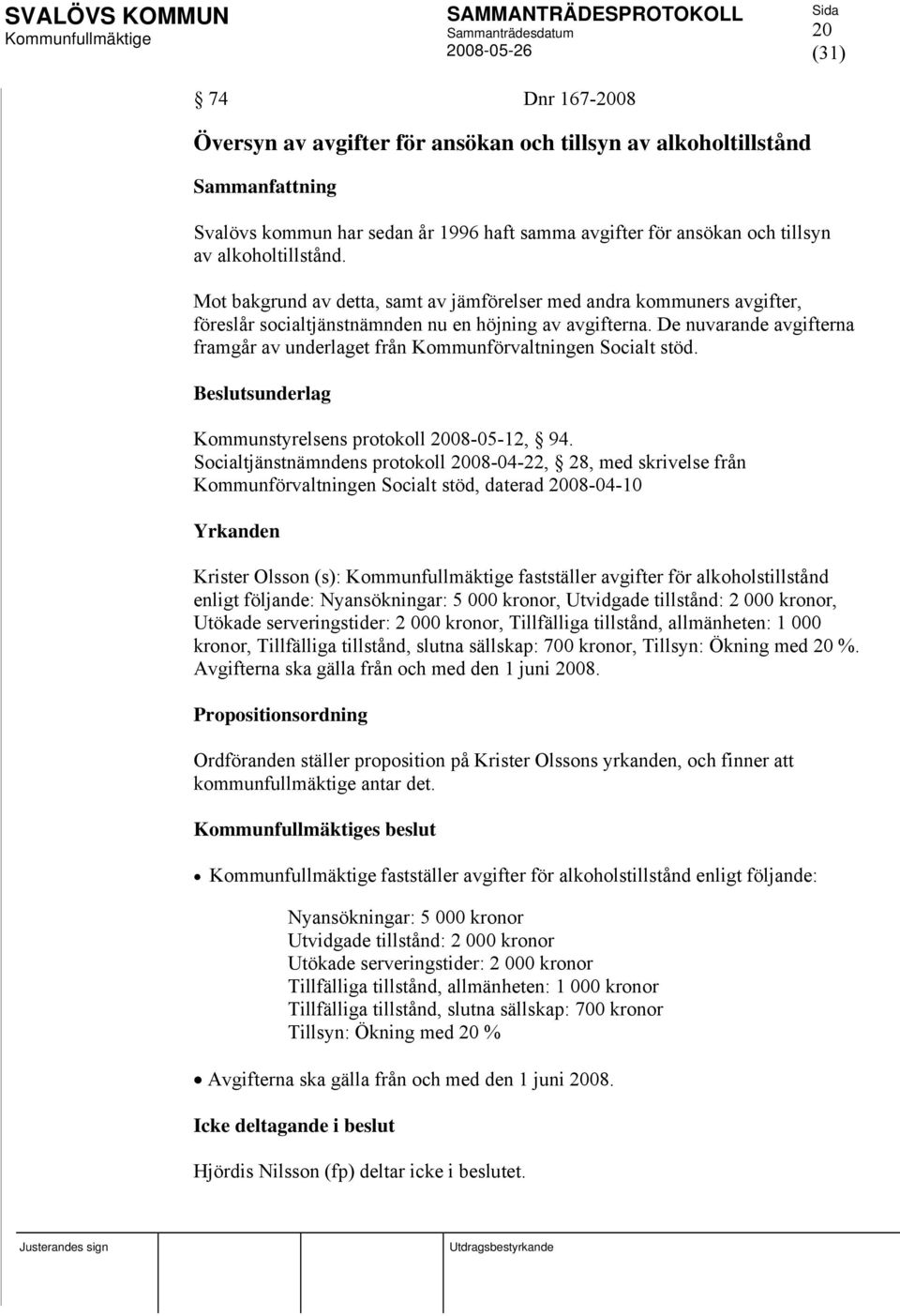 SVALÖVS KOMMUN
Kommunfullmäktige

SAMMANTRÄDESPROTOKOLL
Sammanträdesdatum
2008-05-26

Sida
20
(31)

§ 74 Dnr 167-2008

Översyn av avgifter för ansökan och tillsyn av alkoholtillstånd

Sammanfattning

Svalövs kommun har sedan år 1996 haft samma avgifter för ansökan och tillsyn av alkoholtillstånd.

Mot bakgrund av detta, samt av jämförelser med andra kommuners avgifter, föreslår socialtjänstnämnden nu en höjning av avgifterna. De nuvarande avgifterna framgår av underlaget från Kommunförvaltningen Socialt stöd.

Beslutsunderlag

Kommunstyrelsens protokoll 2008-05-12, § 94.
Socialtjänstnämndens protokoll 2008-04-22, § 28, med skrivelse från Kommunförvaltningen Socialt stöd, daterad 2008-04-10

Yrkanden

Krister Olsson (s): Kommunfullmäktige fastställer avgifter för alkoholstillstånd enligt följande: Nyansökningar: 5 000 kronor, Utvidgade tillstånd: 2 000 kronor, Utökade serveringstider: 2 000 kronor, Tillfälliga tillstånd, allmänheten: 1 000 kronor, Tillfälliga tillstånd, slutna sällskap: 700 kronor, Tillsyn: Ökning med 20 %. Avgifterna ska gälla från och med den 1 juni 2008.

Propositionsordning

Ordföranden ställer proposition på Krister Olssons yrkanden, och finner att kommunfullmäktige antar det.

Kommunfullmäktiges beslut

• Kommunfullmäktige fastställer avgifter för alkoholstillstånd enligt följande:

Nyansökningar: 5 000 kronor
Utvidgade tillstånd: 2 000 kronor
Utökade serveringstider: 2 000 kronor
Tillfälliga tillstånd, allmänheten: 1 000 kronor
Tillfälliga tillstånd, slutna sällskap: 700 kronor
Tillsyn: Ökning med 20 %

• Avgifterna ska gälla från och med den 1 juni 2008.

Icke deltagande i beslut

Hjördis Nilsson (fp) deltar icke i beslutet.

Justerandes sign

Utdragsbestyrkande